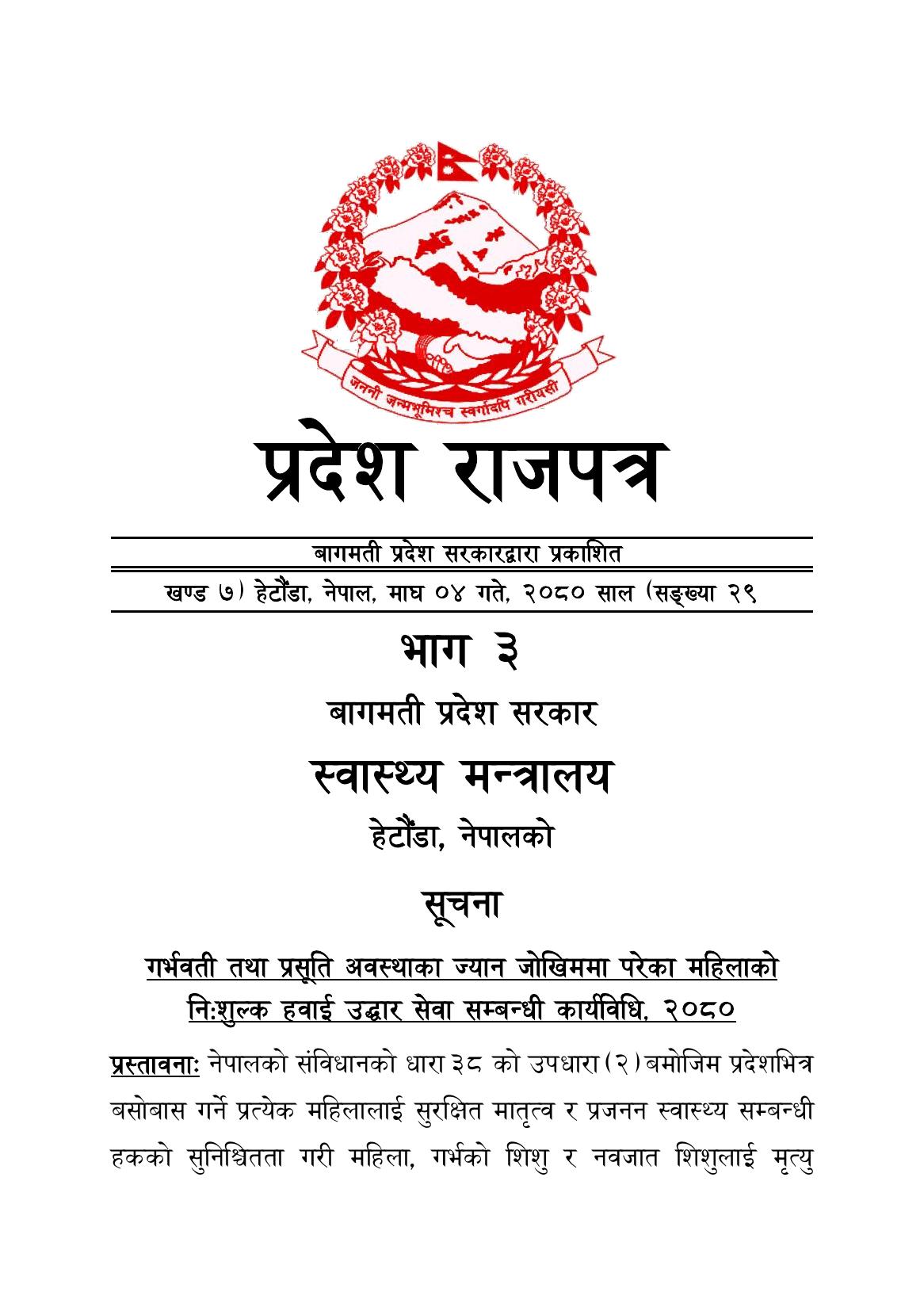 जननी जन्मभूमिश्च स्वर्गादपि गरीयसी

प्रदेश राजपत्र

बागमती प्रदेश सरकारद्वारा प्रकाशित

खण्ड ७) हेटौंडा, नेपाल, माघ ०४ गते, २०८० साल (सङ्ख्या २९

भाग ३

बागमती प्रदेश सरकार

स्वास्थ्य मन्त्रालय

हेटौंडा, नेपालको

सूचना

गर्भवती तथा प्रसूति अवस्थाका ज्यान जोखिममा परेका महिलाको निःशुल्क हवाई उद्धार सेवा सम्बन्धी कार्यविधि, २०८०

प्रस्तावनाः नेपालको संविधानको धारा ३८ को उपधारा (२) बमोजिम प्रदेशभित्र बसोबास गर्ने प्रत्येक महिलालाई सुरक्षित मातृत्व र प्रजनन स्वास्थ्य सम्बन्धी हकको सुनिश्चितता गरी महिला, गर्भको शिशु र नवजात शिशुलाई मृत्यु